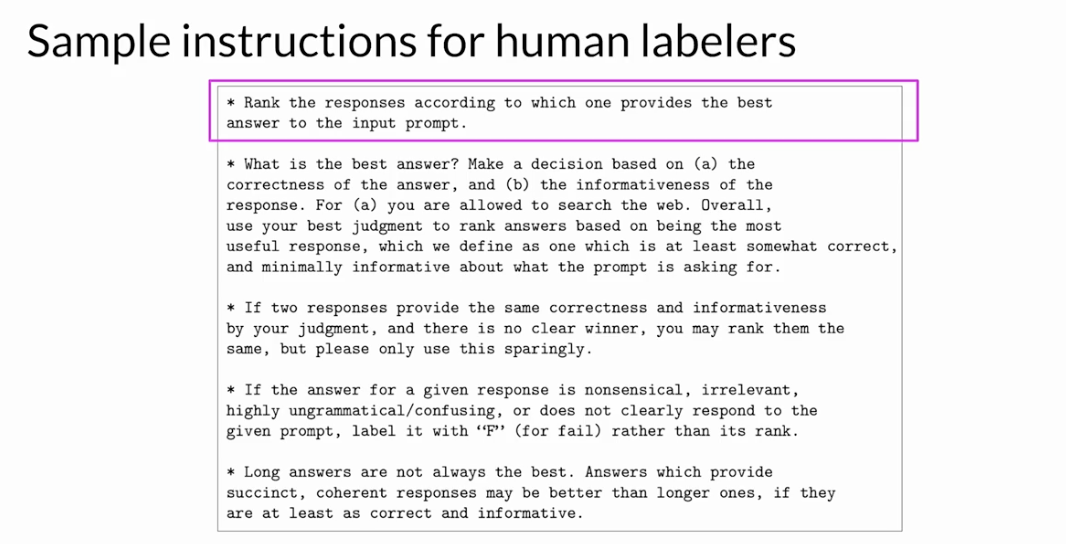 Sample instructions for human labelers

* Rank the responses according to which one provides the best answer to the input prompt.

* What is the best answer? Make a decision based on (a) the correctness of the answer, and (b) the informativeness of the response. For (a) you are allowed to search the web. Overall, use your best judgment to rank answers based on being the most useful response, which we define as one which is at least somewhat correct, and minimally informative about what the prompt is asking for.

* If two responses provide the same correctness and informativeness by your judgment, and there is no clear winner, you may rank them the same, but please only use this sparingly.

* If the answer for a given response is nonsensical, irrelevant, highly ungrammatical/confusing, or does not clearly respond to the given prompt, label it with "F" (for fail) rather than its rank.

* Long answers are not always the best. Answers which provide succinct, coherent responses may be better than longer ones, if they are at least as correct and informative.